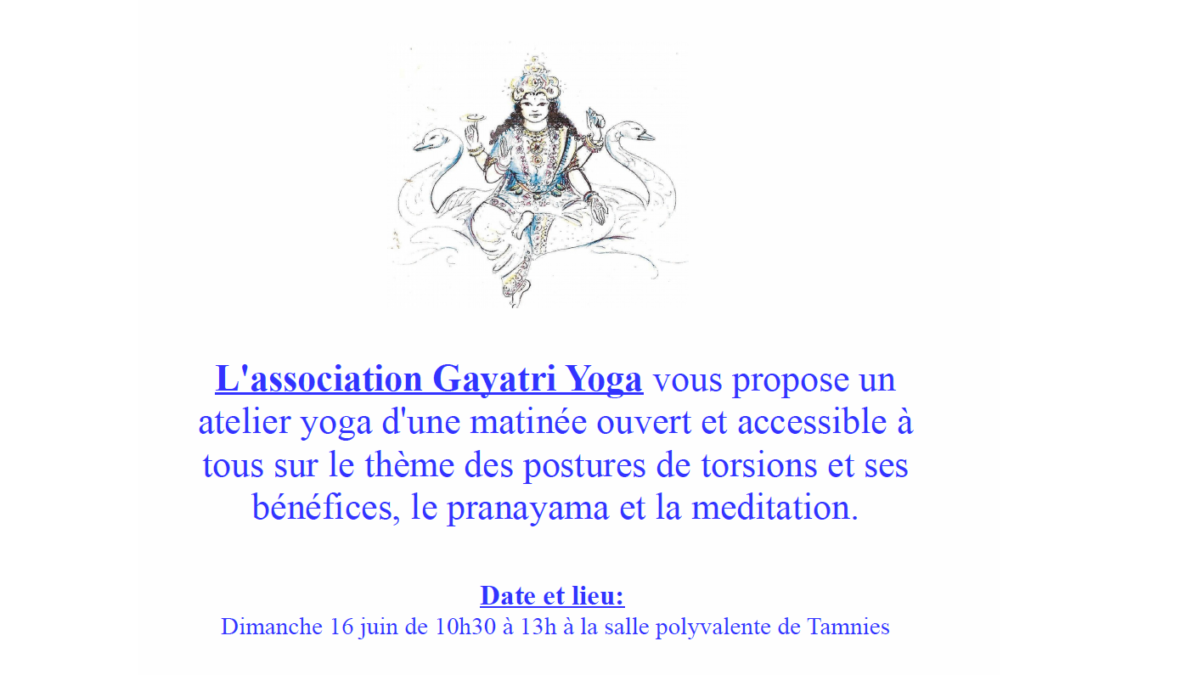 L'association Gayatri Yoga vous propose un atelier yoga d'une matinée ouvert et accessible à tous sur le thème des postures de torsions et ses bénéfices, le pranayama et la meditation.

Date et lieu:
Dimanche 16 juin de 10h30 à 13h à la salle polyvalente de Tamnies